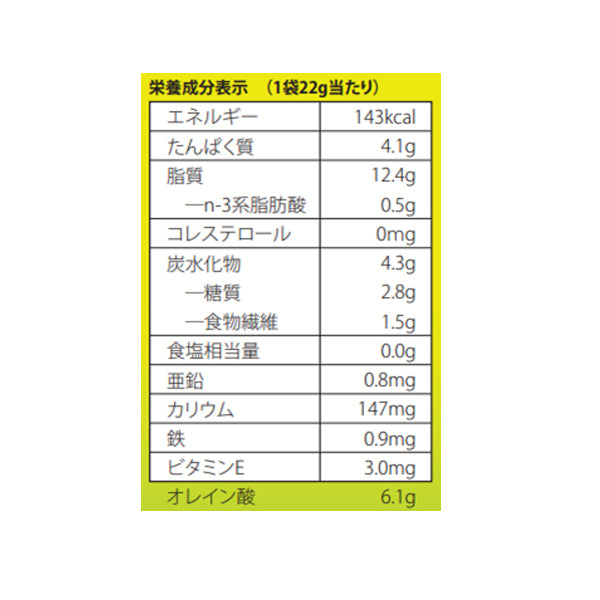 栄養成分表示 （1袋22g当たり）

| エネルギー | 143kcal |
|---|---|
| たんぱく質 | 4.1g |
| 脂質 | 12.4g |
| —n-3系脂肪酸 | 0.5g |
| コレステロール | 0mg |
| 炭水化物 | 4.3g |
| —糖質 | 2.8g |
| —食物繊維 | 1.5g |
| 食塩相当量 | 0.0g |
| 亜鉛 | 0.8mg |
| カリウム | 147mg |
| 鉄 | 0.9mg |
| ビタミンE | 3.0mg |
| オレイン酸 | 6.1g |